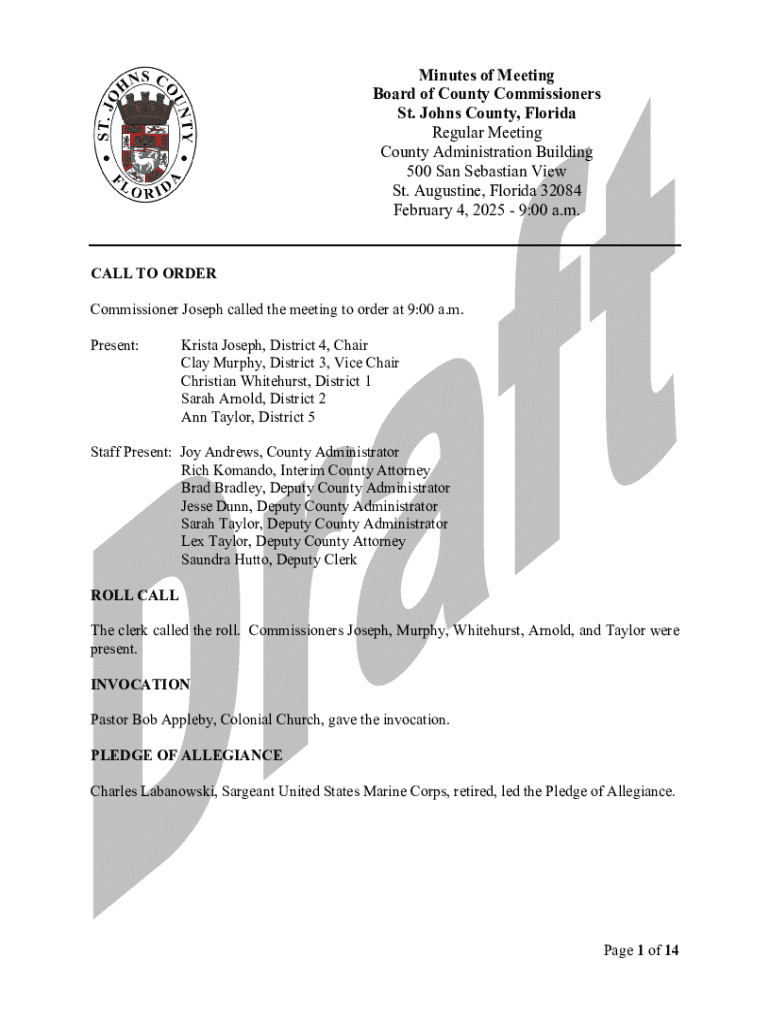 ST. JOHNS COUNTY FLORIDA

Minutes of Meeting
Board of County Commissioners
St. Johns County, Florida
Regular Meeting
County Administration Building
500 San Sebastian View
St. Augustine, Florida 32084
February 4, 2025 - 9:00 a.m.

Draft

CALL TO ORDER

Commissioner Joseph called the meeting to order at 9:00 a.m.

Present: Krista Joseph, District 4, Chair
Clay Murphy, District 3, Vice Chair
Christian Whitehurst, District 1
Sarah Arnold, District 2
Ann Taylor, District 5

Staff Present: Joy Andrews, County Administrator
Rich Komando, Interim County Attorney
Brad Bradley, Deputy County Administrator
Jesse Dunn, Deputy County Administrator
Sarah Taylor, Deputy County Administrator
Lex Taylor, Deputy County Attorney
Saundra Hutto, Deputy Clerk

ROLL CALL

The clerk called the roll. Commissioners Joseph, Murphy, Whitehurst, Arnold, and Taylor were present.

INVOCATION

Pastor Bob Appleby, Colonial Church, gave the invocation.

PLEDGE OF ALLEGIANCE

Charles Labanowski, Sargeant United States Marine Corps, retired, led the Pledge of Allegiance.

Page 1 of 14